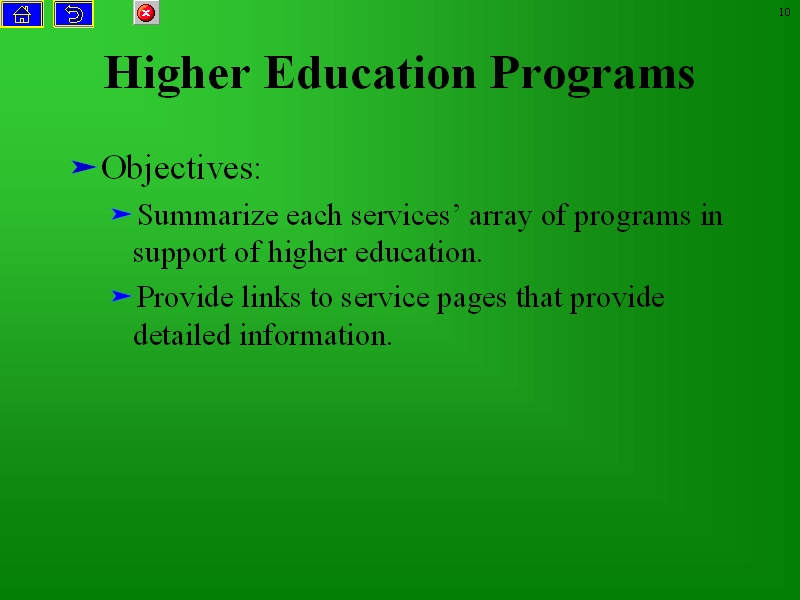 10

Higher Education Programs

➤ Objectives:

➤ Summarize each services' array of programs in support of higher education.

➤ Provide links to service pages that provide detailed information.